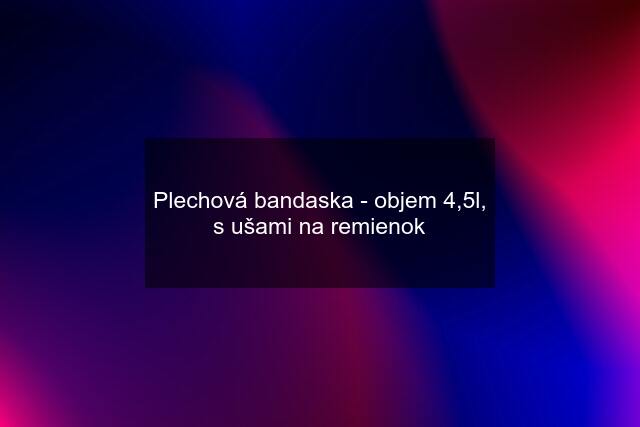 Plechová bandaska - objem 4,5l, s ušami na remienok